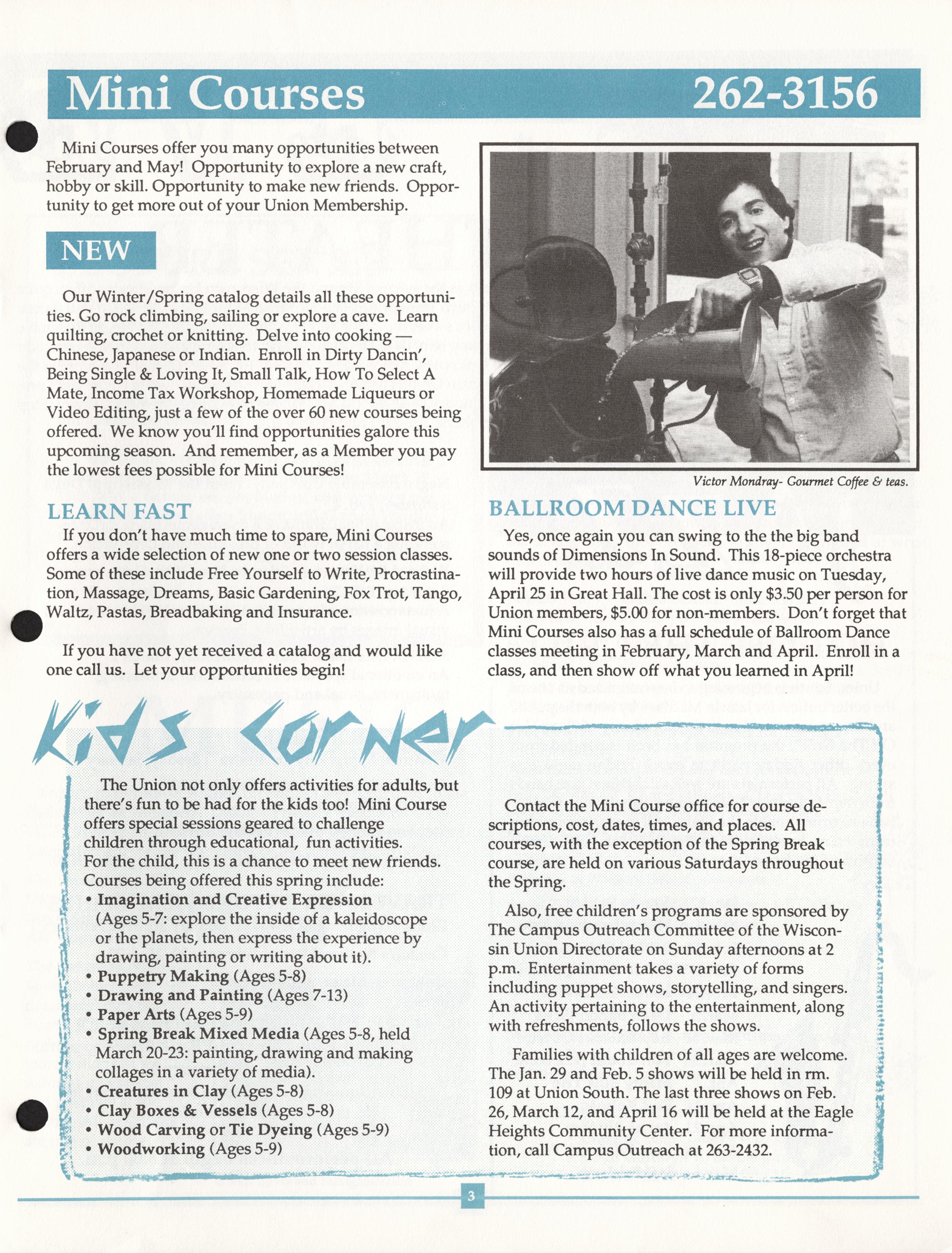 Mini Courses 262-3156

Mini Courses offer you many opportunities between February and May! Opportunity to explore a new craft, hobby or skill. Opportunity to make new friends. Opportunity to get more out of your Union Membership.

NEW

Our Winter/Spring catalog details all these opportunities. Go rock climbing, sailing or explore a cave. Learn quilting, crochet or knitting. Delve into cooking — Chinese, Japanese or Indian. Enroll in Dirty Dancin', Being Single & Loving It, Small Talk, How To Select A Mate, Income Tax Workshop, Homemade Liqueurs or Video Editing, just a few of the over 60 new courses being offered. We know you'll find opportunities galore this upcoming season. And remember, as a Member you pay the lowest fees possible for Mini Courses!

LEARN FAST

If you don't have much time to spare, Mini Courses offers a wide selection of new one or two session classes. Some of these include Free Yourself to Write, Procrastination, Massage, Dreams, Basic Gardening, Fox Trot, Tango, Waltz, Pastas, Breadbaking and Insurance.

If you have not yet received a catalog and would like one call us. Let your opportunities begin!

Victor Mondray- Gourmet Coffee & teas.

BALLROOM DANCE LIVE

Yes, once again you can swing to the the big band sounds of Dimensions In Sound. This 18-piece orchestra will provide two hours of live dance music on Tuesday, April 25 in Great Hall. The cost is only $3.50 per person for Union members, $5.00 for non-members. Don't forget that Mini Courses also has a full schedule of Ballroom Dance classes meeting in February, March and April. Enroll in a class, and then show off what you learned in April!

Kids Corner

The Union not only offers activities for adults, but there's fun to be had for the kids too! Mini Course offers special sessions geared to challenge children through educational, fun activities. For the child, this is a chance to meet new friends. Courses being offered this spring include:
• Imagination and Creative Expression (Ages 5-7: explore the inside of a kaleidoscope or the planets, then express the experience by drawing, painting or writing about it).
• Puppetry Making (Ages 5-8)
• Drawing and Painting (Ages 7-13)
• Paper Arts (Ages 5-9)
• Spring Break Mixed Media (Ages 5-8, held March 20-23: painting, drawing and making collages in a variety of media).
• Creatures in Clay (Ages 5-8)
• Clay Boxes & Vessels (Ages 5-8)
• Wood Carving or Tie Dyeing (Ages 5-9)
• Woodworking (Ages 5-9)

Contact the Mini Course office for course descriptions, cost, dates, times, and places. All courses, with the exception of the Spring Break course, are held on various Saturdays throughout the Spring.

Also, free children's programs are sponsored by The Campus Outreach Committee of the Wisconsin Union Directorate on Sunday afternoons at 2 p.m. Entertainment takes a variety of forms including puppet shows, storytelling, and singers. An activity pertaining to the entertainment, along with refreshments, follows the shows.

Families with children of all ages are welcome. The Jan. 29 and Feb. 5 shows will be held in rm. 109 at Union South. The last three shows on Feb. 26, March 12, and April 16 will be held at the Eagle Heights Community Center. For more information, call Campus Outreach at 263-2432.

3